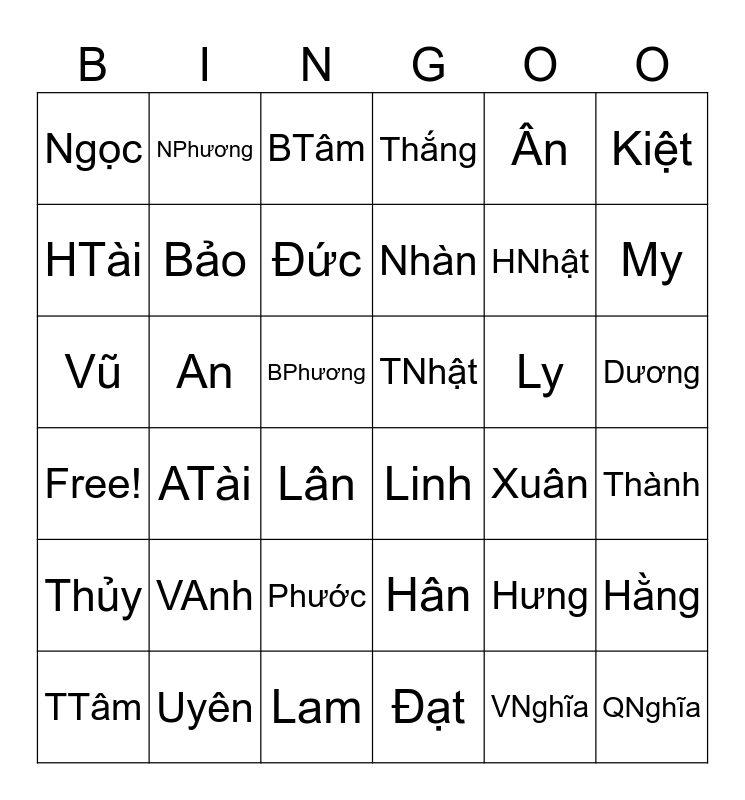 | B | I | N | G | O | O |
|---|---|---|---|---|---|
| Ngọc | NPhương | BTâm | Thắng | Ân | Kiệt |
| HTài | Bảo | Đức | Nhàn | HNhật | My |
| Vũ | An | BPhương | TNhật | Ly | Dương |
| Free! | ATài | Lân | Linh | Xuân | Thành |
| Thủy | VAnh | Phước | Hân | Hưng | Hằng |
| TTâm | Uyên | Lam | Đạt | VNghĩa | QNghĩa |